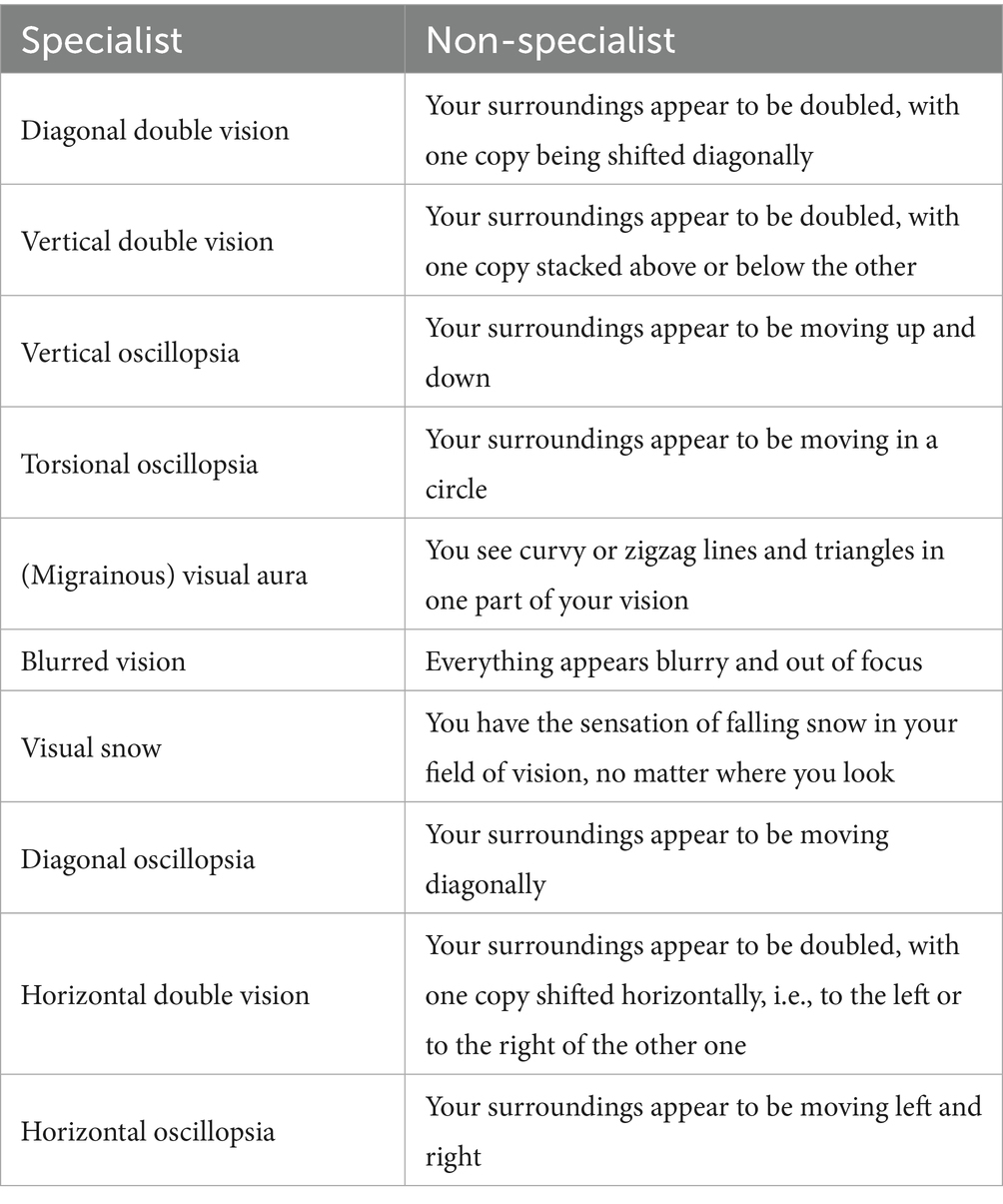 | Specialist | Non-specialist |
|---|---|
| Diagonal double vision | Your surroundings appear to be doubled, with one copy being shifted diagonally |
| Vertical double vision | Your surroundings appear to be doubled, with one copy stacked above or below the other |
| Vertical oscillopsia | Your surroundings appear to be moving up and down |
| Torsional oscillopsia | Your surroundings appear to be moving in a circle |
| (Migrainous) visual aura | You see curvy or zigzag lines and triangles in one part of your vision |
| Blurred vision | Everything appears blurry and out of focus |
| Visual snow | You have the sensation of falling snow in your field of vision, no matter where you look |
| Diagonal oscillopsia | Your surroundings appear to be moving diagonally |
| Horizontal double vision | Your surroundings appear to be doubled, with one copy shifted horizontally, i.e., to the left or to the right of the other one |
| Horizontal oscillopsia | Your surroundings appear to be moving left and right |